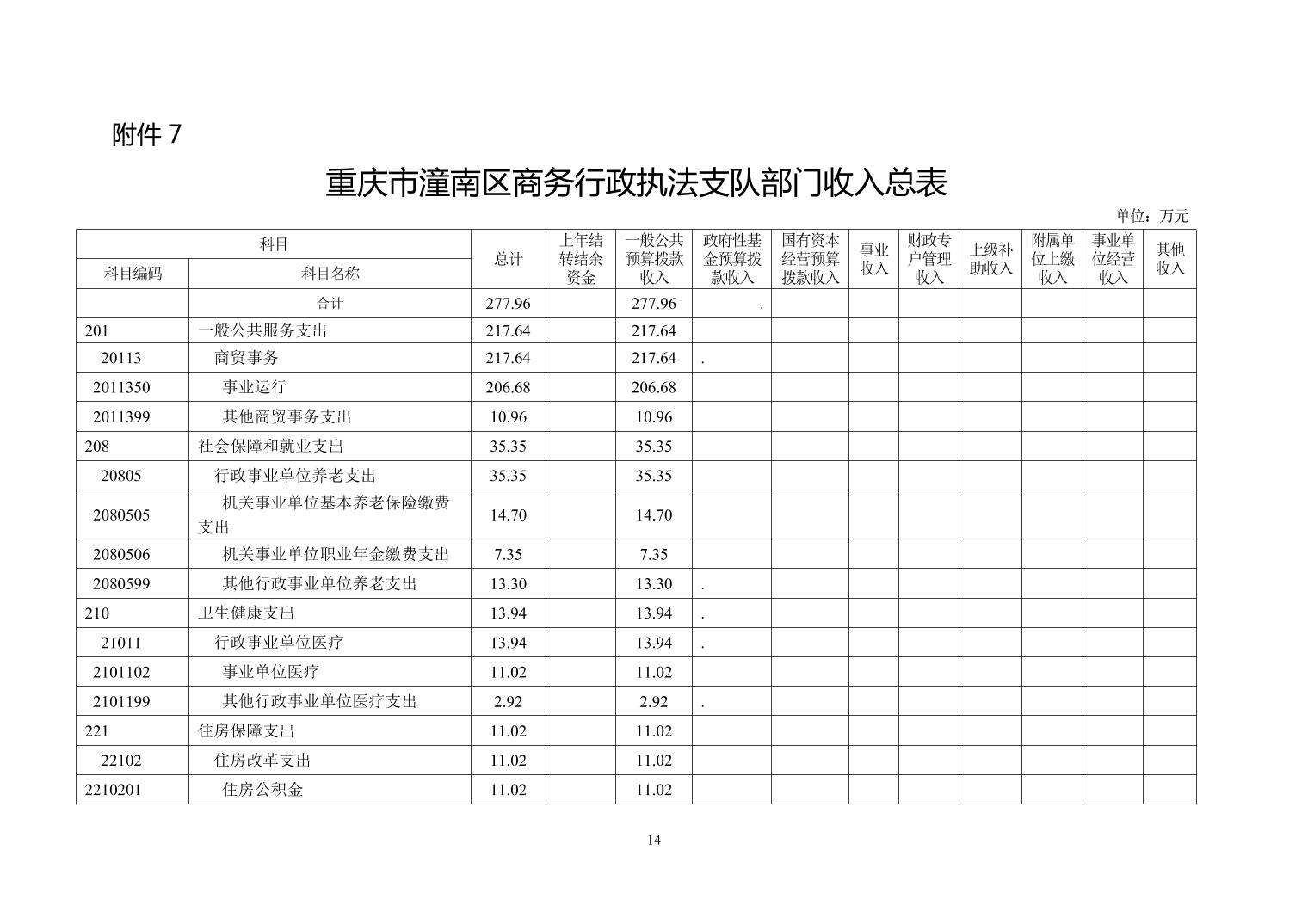 附件 7

重庆市潼南区商务行政执法支队部门收入总表

单位：万元

| 科目编码 | 科目名称 | 总计 | 上年结转结余资金 | 一般公共预算拨款收入 | 政府性基金预算拨款收入 | 国有资本经营预算拨款收入 | 事业收入 | 财政专户管理收入 | 上级补助收入 | 附属单位上缴收入 | 事业单位经营收入 | 其他收入 |
|---|---|---|---|---|---|---|---|---|---|---|---|---|
| | 合计 | 277.96 | | 277.96 | . | | | | | | | |
| 201 | 一般公共服务支出 | 217.64 | | 217.64 | | | | | | | | |
| 20113 | 商贸事务 | 217.64 | | 217.64 | . | | | | | | | |
| 2011350 | 事业运行 | 206.68 | | 206.68 | | | | | | | | |
| 2011399 | 其他商贸事务支出 | 10.96 | | 10.96 | | | | | | | | |
| 208 | 社会保障和就业支出 | 35.35 | | 35.35 | | | | | | | | |
| 20805 | 行政事业单位养老支出 | 35.35 | | 35.35 | | | | | | | | |
| 2080505 | 机关事业单位基本养老保险缴费支出 | 14.70 | | 14.70 | | | | | | | | |
| 2080506 | 机关事业单位职业年金缴费支出 | 7.35 | | 7.35 | | | | | | | | |
| 2080599 | 其他行政事业单位养老支出 | 13.30 | | 13.30 | . | | | | | | | |
| 210 | 卫生健康支出 | 13.94 | | 13.94 | . | | | | | | | |
| 21011 | 行政事业单位医疗 | 13.94 | | 13.94 | . | | | | | | | |
| 2101102 | 事业单位医疗 | 11.02 | | 11.02 | | | | | | | | |
| 2101199 | 其他行政事业单位医疗支出 | 2.92 | | 2.92 | . | | | | | | | |
| 221 | 住房保障支出 | 11.02 | | 11.02 | | | | | | | | |
| 22102 | 住房改革支出 | 11.02 | | 11.02 | | | | | | | | |
| 2210201 | 住房公积金 | 11.02 | | 11.02 | | | | | | | | |

14